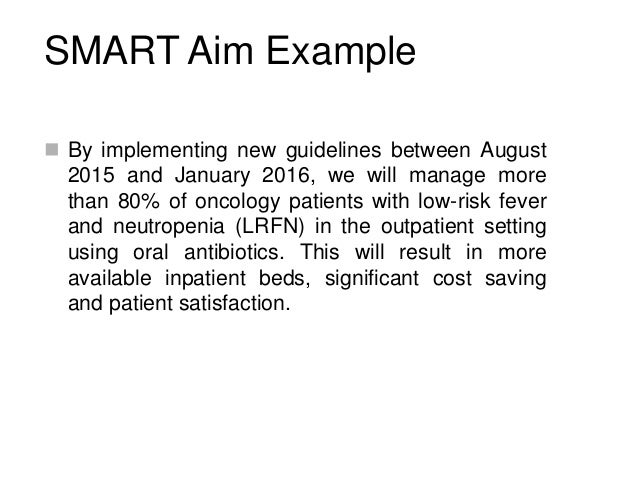 SMART Aim Example

By implementing new guidelines between August 2015 and January 2016, we will manage more than 80% of oncology patients with low-risk fever and neutropenia (LRFN) in the outpatient setting using oral antibiotics. This will result in more available inpatient beds, significant cost saving and patient satisfaction.